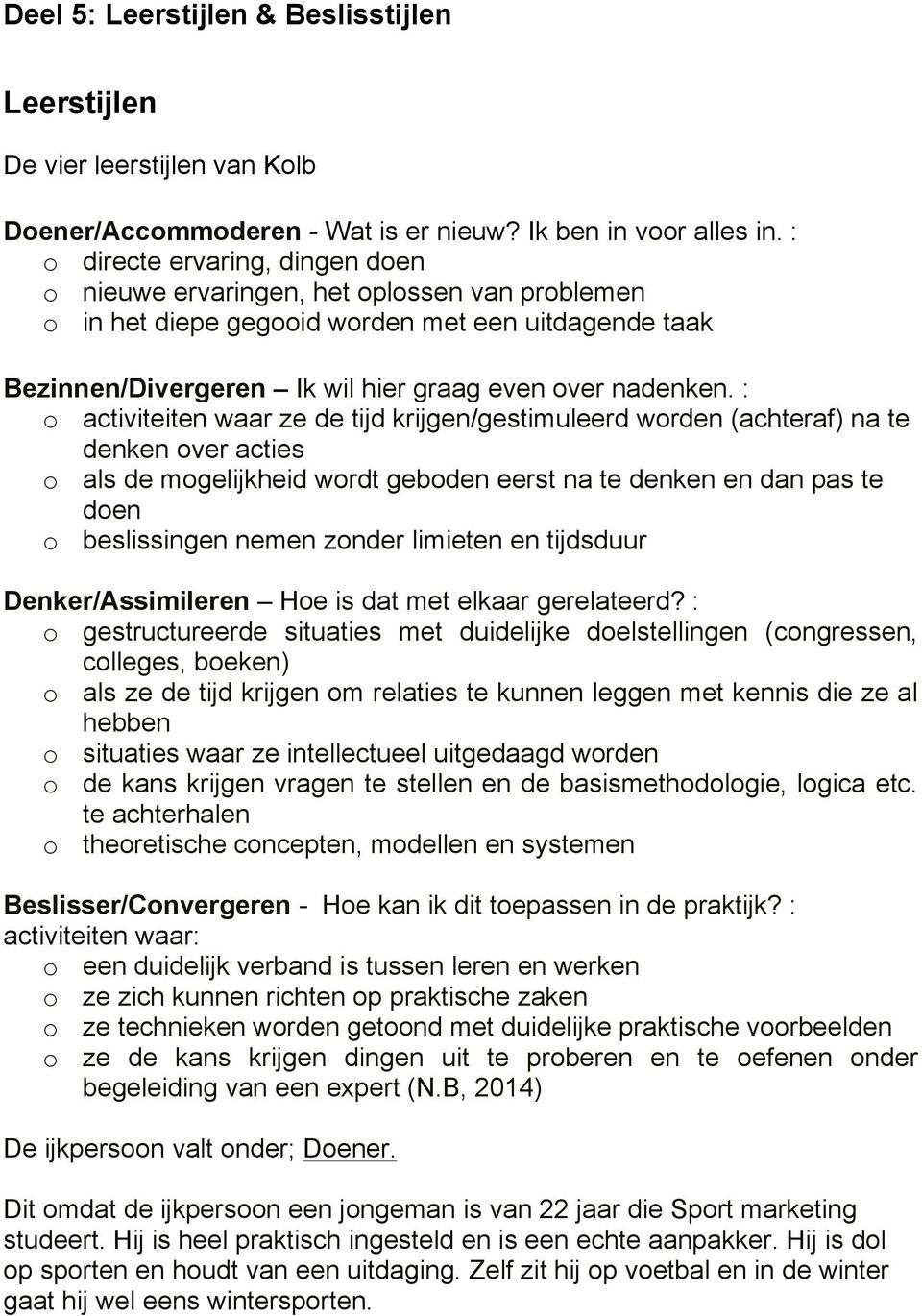 Deel 5: Leerstijlen & Beslisstijlen

Leerstijlen

De vier leerstijlen van Kolb

Doener/Accommoderen - Wat is er nieuw? Ik ben in voor alles in. :
o directe ervaring, dingen doen
o nieuwe ervaringen, het oplossen van problemen
o in het diepe gegooid worden met een uitdagende taak

Bezinnen/Divergeren – Ik wil hier graag even over nadenken. :
o activiteiten waar ze de tijd krijgen/gestimuleerd worden (achteraf) na te denken over acties
o als de mogelijkheid wordt geboden eerst na te denken en dan pas te doen
o beslissingen nemen zonder limieten en tijdsduur

Denker/Assimileren – Hoe is dat met elkaar gerelateerd? :
o gestructureerde situaties met duidelijke doelstellingen (congressen, colleges, boeken)
o als ze de tijd krijgen om relaties te kunnen leggen met kennis die ze al hebben
o situaties waar ze intellectueel uitgedaagd worden
o de kans krijgen vragen te stellen en de basismethodologie, logica etc. te achterhalen
o theoretische concepten, modellen en systemen

Beslisser/Convergeren - Hoe kan ik dit toepassen in de praktijk? : activiteiten waar:
o een duidelijk verband is tussen leren en werken
o ze zich kunnen richten op praktische zaken
o ze technieken worden getoond met duidelijke praktische voorbeelden
o ze de kans krijgen dingen uit te proberen en te oefenen onder begeleiding van een expert (N.B, 2014)

De ijkpersoon valt onder; Doener.

Dit omdat de ijkpersoon een jongeman is van 22 jaar die Sport marketing studeert. Hij is heel praktisch ingesteld en is een echte aanpakker. Hij is dol op sporten en houdt van een uitdaging. Zelf zit hij op voetbal en in de winter gaat hij wel eens wintersporten.